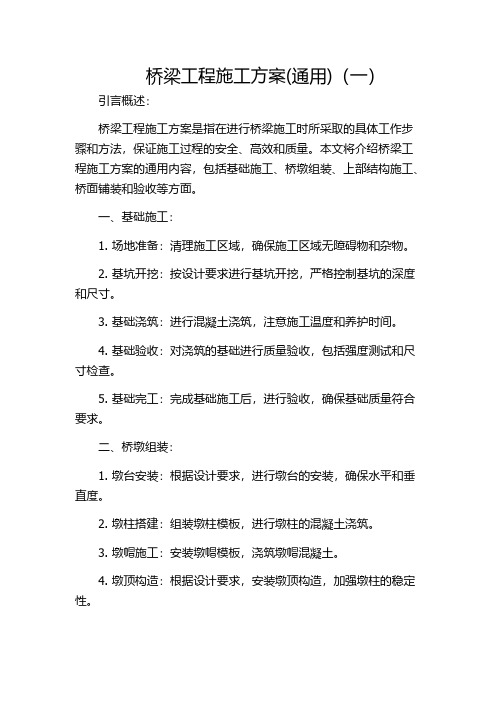 桥梁工程施工方案(通用)（一）

引言概述：

桥梁工程施工方案是指在进行桥梁施工时所采取的具体工作步骤和方法，保证施工过程的安全、高效和质量。本文将介绍桥梁工程施工方案的通用内容，包括基础施工、桥墩组装、上部结构施工、桥面铺装和验收等方面。

一、基础施工：

1. 场地准备：清理施工区域，确保施工区域无障碍物和杂物。

2. 基坑开挖：按设计要求进行基坑开挖，严格控制基坑的深度和尺寸。

3. 基础浇筑：进行混凝土浇筑，注意施工温度和养护时间。

4. 基础验收：对浇筑的基础进行质量验收，包括强度测试和尺寸检查。

5. 基础完工：完成基础施工后，进行验收，确保基础质量符合要求。

二、桥墩组装：

1. 墩台安装：根据设计要求，进行墩台的安装，确保水平和垂直度。

2. 墩柱搭建：组装墩柱模板，进行墩柱的混凝土浇筑。

3. 墩帽施工：安装墩帽模板，浇筑墩帽混凝土。

4. 墩顶构造：根据设计要求，安装墩顶构造，加强墩柱的稳定性。